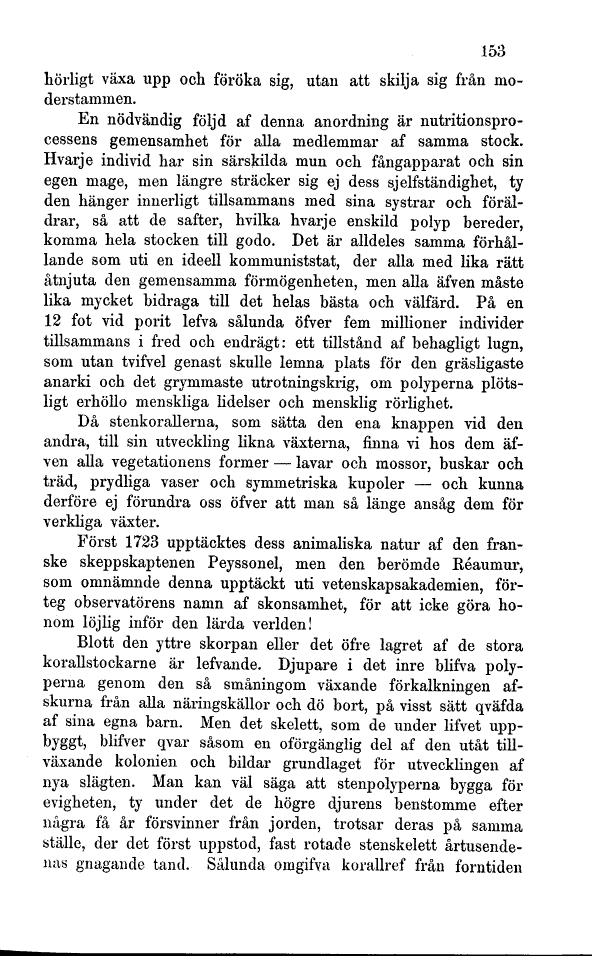 153

hörligt växa upp och föröka sig, utan att skilja sig från moderstammen.

En nödvändig följd af denna anordning är nutritionsprocessens gemensamhet för alla medlemmar af samma stock. Hvarje individ har sin särskilda mun och fångapparat och sin egen mage, men längre sträcker sig ej dess sjelfständighet, ty den hänger innerligt tillsammans med sina systrar och föräldrar, så att de safter, hvilka hvarje enskild polyp bereder, komma hela stocken till godo. Det är alldeles samma förhållande som uti en ideell kommuniststat, der alla med lika rätt åtnjuta den gemensamma förmögenheten, men alla äfven måste lika mycket bidraga till det helas bästa och välfärd. På en 12 fot vid porit lefva sålunda öfver fem millioner individer tillsammans i fred och endrägt: ett tillstånd af behagligt lugn, som utan tvifvel genast skulle lemna plats för den gräsligaste anarki och det grymmaste utrotningskrig, om polyperna plötsligt erhöllo menskliga lidelser och mensklig rörlighet.

Då stenkorallerna, som sätta den ena knappen vid den andra, till sin utveckling likna växterna, finna vi hos dem äfven alla vegetationens former — lavar och mossor, buskar och träd, prydliga vaser och symmetriska kupoler — och kunna derföre ej förundra oss öfver att man så länge ansåg dem för verkliga växter.

Först 1723 upptäcktes dess animaliska natur af den franske skeppskaptenen Peyssonel, men den berömde Réaumur, som omnämnde denna upptäckt uti vetenskapsakademien, förteg observatörens namn af skonsamhet, för att icke göra honom löjlig inför den lärda verlden!

Blott den yttre skorpan eller det öfre lagret af de stora korallstockarne är lefvande. Djupare i det inre blifva polyperna genom den så småningom växande förkalkningen afskurna från alla näringskällor och dö bort, på visst sätt qväfda af sina egna barn. Men det skelett, som de under lifvet uppbyggt, blifver qvar såsom en oförgänglig del af den utåt tillväxande kolonien och bildar grundlaget för utvecklingen af nya slägten. Man kan väl säga att stenpolyperna bygga för evigheten, ty under det de högre djurens benstomme efter några få år försvinner från jorden, trotsar deras på samma ställe, der det först uppstod, fast rotade stenskelett årtusendenas gnagande tand. Sålunda omgifva korallref från forntiden